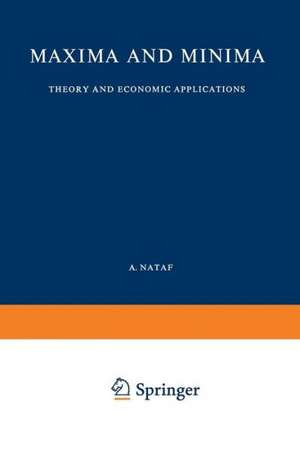 MAXIMA AND MINIMA

THEORY AND ECONOMIC APPLICATIONS

A. NATAF

Springer